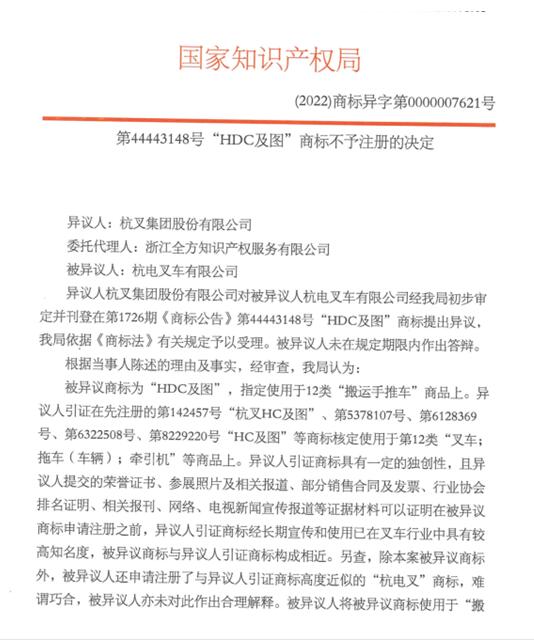 国家知识产权局

(2022)商标异字第0000007621号

第44443148号“HDC及图”商标不予注册的决定

异议人：杭叉集团股份有限公司

委托代理人：浙江全方知识产权服务有限公司

被异议人：杭电叉车有限公司

异议人杭叉集团股份有限公司对被异议人杭电叉车有限公司经我局初步审定并刊登在第1726期《商标公告》第44443148号“HDC及图”商标提出异议，我局依据《商标法》有关规定予以受理。被异议人未在规定期限内作出答辩。

根据当事人陈述的理由及事实，经审查，我局认为：

被异议商标为“HDC及图”，指定使用于12类“搬运手推车”商品上。异议人引证在先注册的第142457号“杭叉HC及图”、第5378107号、第6128369号、第6322508号、第8229220号“HC及图”等商标核定使用于第12类“叉车；拖车（车辆）；牵引机”等商品上。异议人引证商标具有一定的独创性，且异议人提交的荣誉证书、参展照片及相关报道、部分销售合同及发票、行业协会排名证明、相关报刊、网络、电视新闻宣传报道等证据材料可以证明在被异议商标申请注册之前，异议人引证商标经长期宣传和使用已在叉车行业中具有较高知名度，被异议商标与异议人引证商标构成相近。另查，除本案被异议商标外，被异议人还申请注册了与异议人引证商标高度近似的“杭电叉”商标，难谓巧合，被异议人亦未对此作出合理解释。被异议人将被异议商标使用于“搬